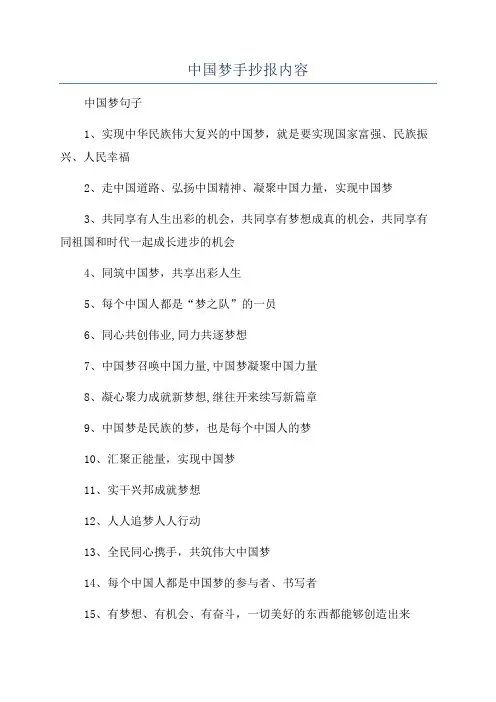 中国梦手抄报内容

中国梦句子

1、实现中华民族伟大复兴的中国梦，就是要实现国家富强、民族振兴、人民幸福

2、走中国道路、弘扬中国精神、凝聚中国力量，实现中国梦

3、共同享有人生出彩的机会，共同享有梦想成真的机会，共同享有同祖国和时代一起成长进步的机会

4、同筑中国梦，共享出彩人生

5、每个中国人都是“梦之队”的一员

6、同心共创伟业,同力共逐梦想

7、中国梦召唤中国力量,中国梦凝聚中国力量

8、凝心聚力成就新梦想,继往开来续写新篇章

9、中国梦是民族的梦，也是每个中国人的梦

10、汇聚正能量，实现中国梦

11、实干兴邦成就梦想

12、人人追梦人人行动

13、全民同心携手，共筑伟大中国梦

14、每个中国人都是中国梦的参与者、书写者

15、有梦想、有机会、有奋斗，一切美好的东西都能够创造出来